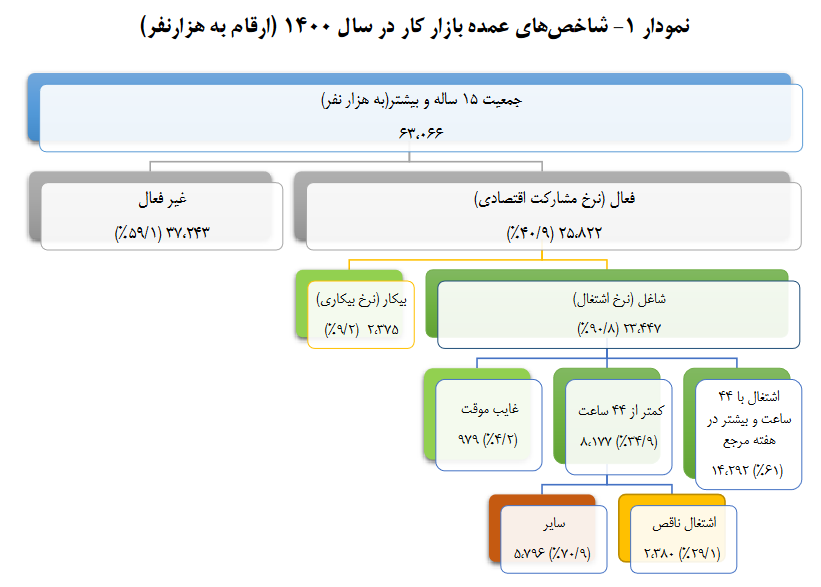 نمودار ۱- شاخص‌های عمده بازار کار در سال ۱۴۰۰ (ارقام به هزارنفر)

جمعیت ۱۵ ساله و بیشتر(به هزار نفر)
۶۳،۰۶۶

فعال (نرخ مشارکت اقتصادی)
۲۵،۸۲۲ (۴۰/۹٪)

غیر فعال
۳۷،۲۴۳ (۵۹/۱٪)

شاغل (نرخ اشتغال)
۲۳،۴۴۷ (۹۰/۸٪)

بیکار (نرخ بیکاری)
۲،۳۷۵ (۹/۲٪)

اشتغال با ۴۴ ساعت و بیشتر در هفته مرجع
۱۴،۲۹۲ (۶۱٪)

کمتر از ۴۴ ساعت
۸،۱۷۷ (۳۴/۹٪)

غایب موقت
۹۷۹ (۴/۲٪)

اشتغال ناقص
۲،۳۸۰ (۲۹/۱٪)

سایر
۵،۷۹۶ (۷۰/۹٪)